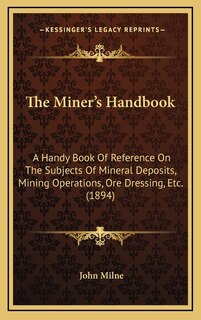 —KESSINGER'S LEGACY REPRINTS—

The Miner's Handbook

A Handy Book Of Reference On The Subjects Of Mineral Deposits, Mining Operations, Ore Dressing, Etc. (1894)

John Milne